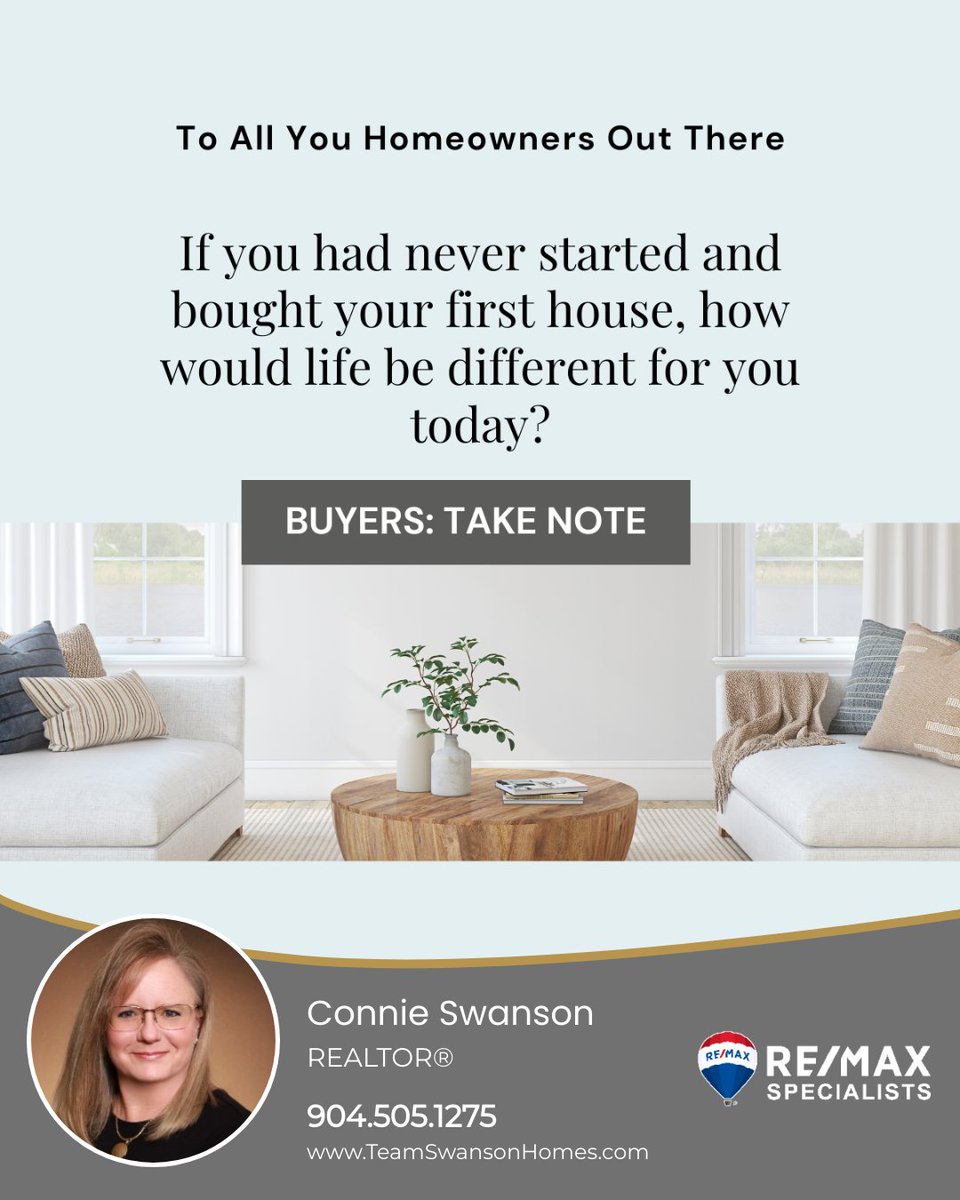 To All You Homeowners Out There

If you had never started and bought your first house, how would life be different for you today?

BUYERS: TAKE NOTE

Connie Swanson
REALTOR®
904.505.1275
www.TeamSwansonHomes.com

RE/MAX
RE/MAX SPECIALISTS